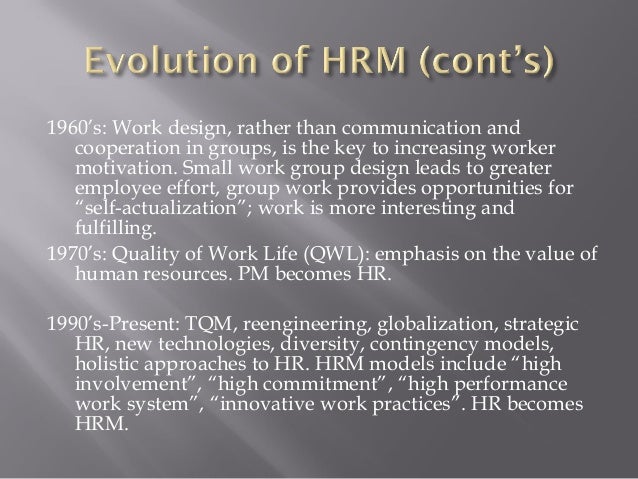 Evolution of HRM (cont's)

1960's: Work design, rather than communication and cooperation in groups, is the key to increasing worker motivation. Small work group design leads to greater employee effort, group work provides opportunities for "self-actualization"; work is more interesting and fulfilling.

1970's: Quality of Work Life (QWL): emphasis on the value of human resources. PM becomes HR.

1990's-Present: TQM, reengineering, globalization, strategic HR, new technologies, diversity, contingency models, holistic approaches to HR. HRM models include "high involvement", "high commitment", "high performance work system", "innovative work practices". HR becomes HRM.